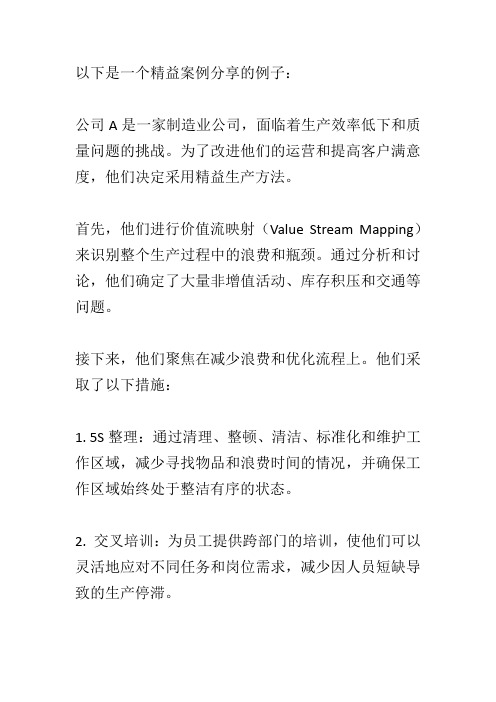 以下是一个精益案例分享的例子：

公司 A 是一家制造业公司，面临着生产效率低下和质量问题的挑战。为了改进他们的运营和提高客户满意度，他们决定采用精益生产方法。

首先，他们进行价值流映射（Value Stream Mapping）来识别整个生产过程中的浪费和瓶颈。通过分析和讨论，他们确定了大量非增值活动、库存积压和交通等问题。

接下来，他们聚焦在减少浪费和优化流程上。他们采取了以下措施：

1. 5S 整理：通过清理、整顿、清洁、标准化和维护工作区域，减少寻找物品和浪费时间的情况，并确保工作区域始终处于整洁有序的状态。

2. 交叉培训：为员工提供跨部门的培训，使他们可以灵活地应对不同任务和岗位需求，减少因人员短缺导致的生产停滞。